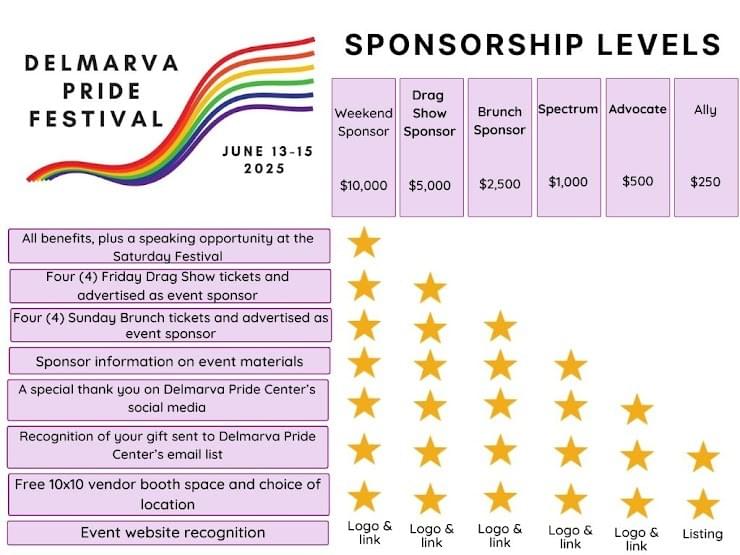 DELMARVA PRIDE FESTIVAL

JUNE 13-15 2025

SPONSORSHIP LEVELS

| | Weekend Sponsor $10,000 | Drag Show Sponsor $5,000 | Brunch Sponsor $2,500 | Spectrum $1,000 | Advocate $500 | Ally $250 |
|---|---|---|---|---|---|---|
| All benefits, plus a speaking opportunity at the Saturday Festival | ★ | | | | | |
| Four (4) Friday Drag Show tickets and advertised as event sponsor | ★ | ★ | | | | |
| Four (4) Sunday Brunch tickets and advertised as event sponsor | ★ | ★ | ★ | | | |
| Sponsor information on event materials | ★ | ★ | ★ | ★ | | |
| A special thank you on Delmarva Pride Center's social media | ★ | ★ | ★ | ★ | ★ | |
| Recognition of your gift sent to Delmarva Pride Center's email list | ★ | ★ | ★ | ★ | ★ | ★ |
| Free 10x10 vendor booth space and choice of location | ★ | ★ | ★ | ★ | ★ | ★ |
| Event website recognition | Logo & link | Logo & link | Logo & link | Logo & link | Logo & link | Listing |